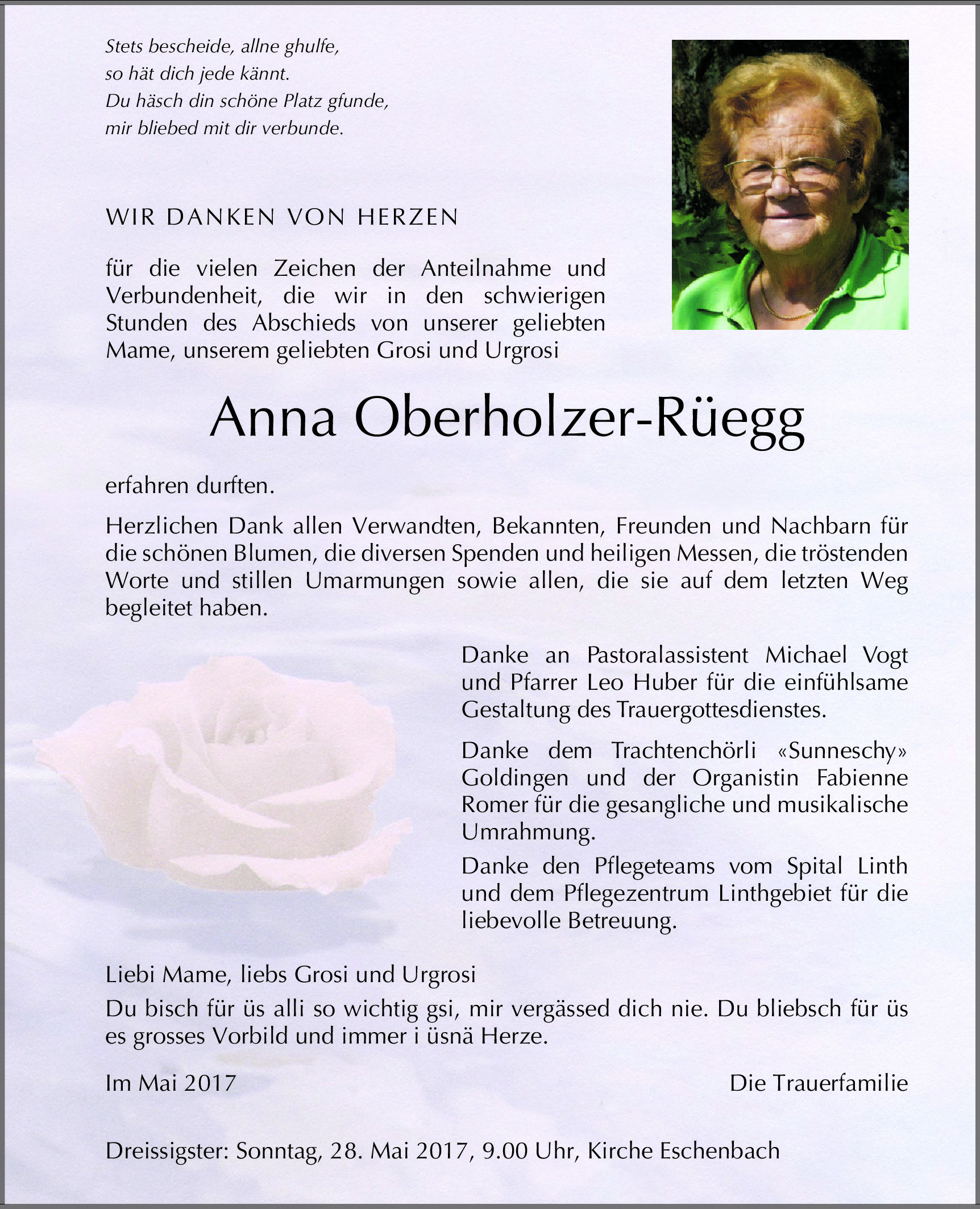 Stets bescheide, allne ghulfe,
so hät dich jede kännt.
Du häsch din schöne Platz gfunde,
mir bliebed mit dir verbunde.

WIR DANKEN VON HERZEN

für die vielen Zeichen der Anteilnahme und Verbundenheit, die wir in den schwierigen Stunden des Abschieds von unserer geliebten Mame, unserem geliebten Grosi und Urgrosi

Anna Oberholzer-Rüegg

erfahren durften.

Herzlichen Dank allen Verwandten, Bekannten, Freunden und Nachbarn für die schönen Blumen, die diversen Spenden und heiligen Messen, die tröstenden Worte und stillen Umarmungen sowie allen, die sie auf dem letzten Weg begleitet haben.

Danke an Pastoralassistent Michael Vogt und Pfarrer Leo Huber für die einfühlsame Gestaltung des Trauergottesdienstes.

Danke dem Trachtenchörli «Sunneschy» Goldingen und der Organistin Fabienne Romer für die gesangliche und musikalische Umrahmung.

Danke den Pflegeteams vom Spital Linth und dem Pflegezentrum Linthgebiet für die liebevolle Betreuung.

Liebi Mame, liebs Grosi und Urgrosi
Du bisch für üs alli so wichtig gsi, mir vergässed dich nie. Du bliebsch für üs es grosses Vorbild und immer i üsnä Herze.

Im Mai 2017

Die Trauerfamilie

Dreissigster: Sonntag, 28. Mai 2017, 9.00 Uhr, Kirche Eschenbach